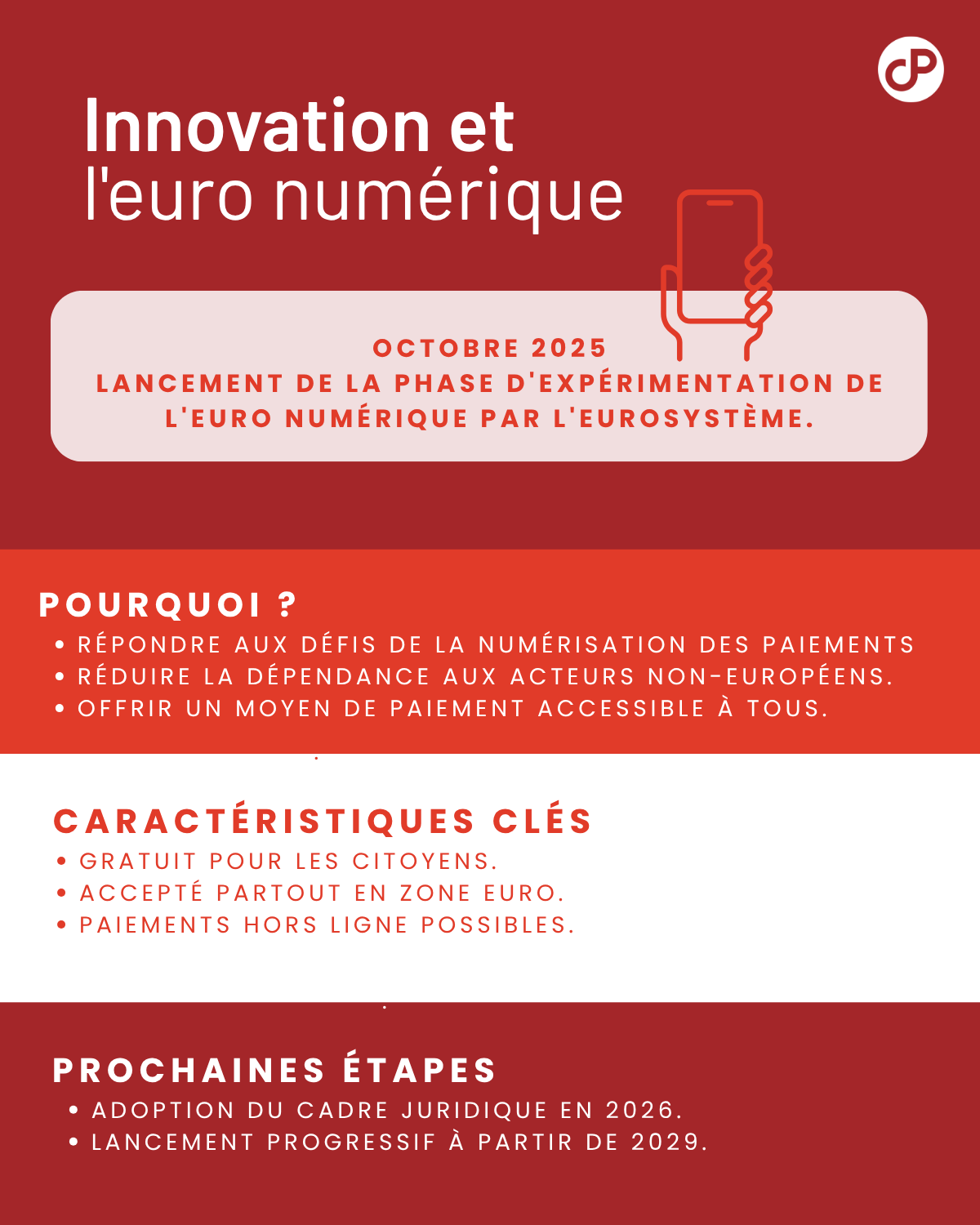 Innovation et
l'euro numérique

OCTOBRE 2025
LANCEMENT DE LA PHASE D'EXPÉRIMENTATION DE L'EURO NUMÉRIQUE PAR L'EUROSYSTÈME.

POURQUOI ?
• RÉPONDRE AUX DÉFIS DE LA NUMÉRISATION DES PAIEMENTS
• RÉDUIRE LA DÉPENDANCE AUX ACTEURS NON-EUROPÉENS.
• OFFRIR UN MOYEN DE PAIEMENT ACCESSIBLE À TOUS.

CARACTÉRISTIQUES CLÉS
• GRATUIT POUR LES CITOYENS.
• ACCEPTÉ PARTOUT EN ZONE EURO.
• PAIEMENTS HORS LIGNE POSSIBLES.

PROCHAINES ÉTAPES
• ADOPTION DU CADRE JURIDIQUE EN 2026.
• LANCEMENT PROGRESSIF À PARTIR DE 2029.